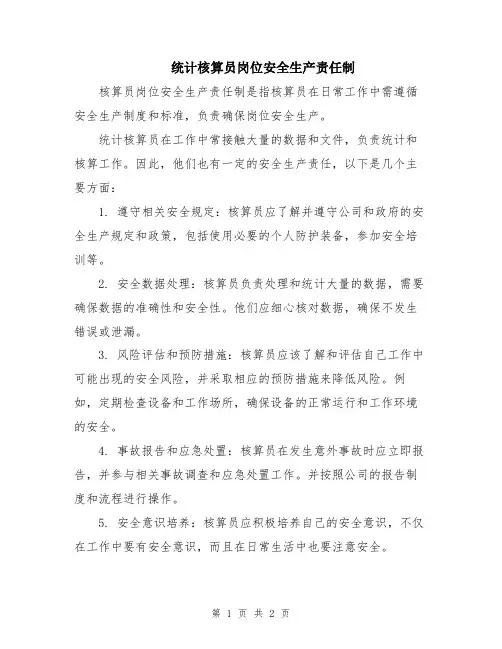 统计核算员岗位安全生产责任制

核算员岗位安全生产责任制是指核算员在日常工作中需遵循安全生产制度和标准，负责确保岗位安全生产。

统计核算员在工作中常接触大量的数据和文件，负责统计和核算工作。因此，他们也有一定的安全生产责任，以下是几个主要方面：

1. 遵守相关安全规定：核算员应了解并遵守公司和政府的安全生产规定和政策，包括使用必要的个人防护装备，参加安全培训等。

2. 安全数据处理：核算员负责处理和统计大量的数据，需要确保数据的准确性和安全性。他们应细心核对数据，确保不发生错误或泄漏。

3. 风险评估和预防措施：核算员应该了解和评估自己工作中可能出现的安全风险，并采取相应的预防措施来降低风险。例如，定期检查设备和工作场所，确保设备的正常运行和工作环境的安全。

4. 事故报告和应急处置：核算员在发生意外事故时应立即报告，并参与相关事故调查和应急处置工作。并按照公司的报告制度和流程进行操作。

5. 安全意识培养：核算员应积极培养自己的安全意识，不仅在工作中要有安全意识，而且在日常生活中也要注意安全。

第 1 页 共 2 页